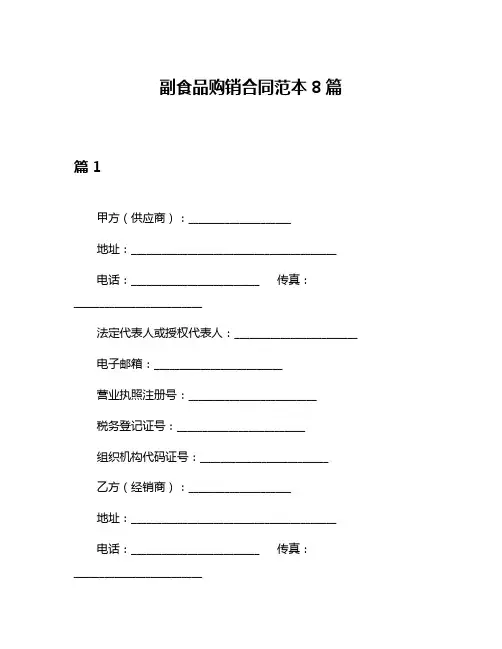 副食品购销合同范本 8 篇

篇 1

甲方（供应商）：__________________

地址：____________________________________

电话：______________________ 传真：______________________

法定代表人或授权代表人：______________________

电子邮箱：______________________

营业执照注册号：______________________

税务登记证号：______________________

组织机构代码证号：______________________

乙方（经销商）：__________________

地址：____________________________________

电话：______________________ 传真：______________________